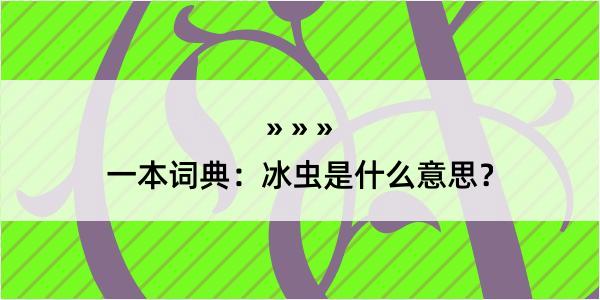 » » »
一本词典：冰虫是什么意思？